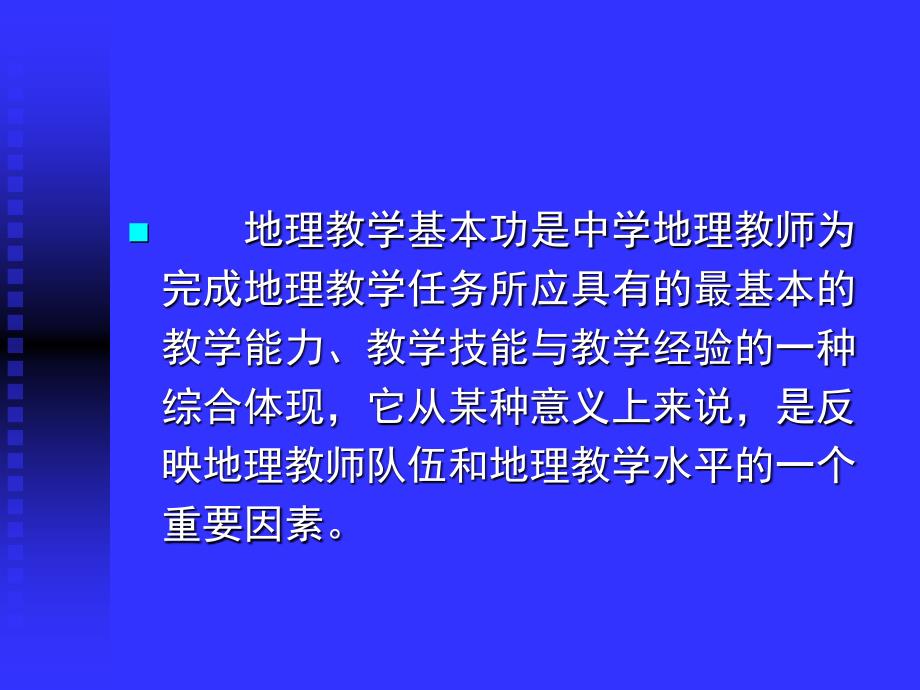 地理教学基本功是中学地理教师为完成地理教学任务所应具有的最基本的教学能力、教学技能与教学经验的一种综合体现，它从某种意义上来说，是反映地理教师队伍和地理教学水平的一个重要因素。